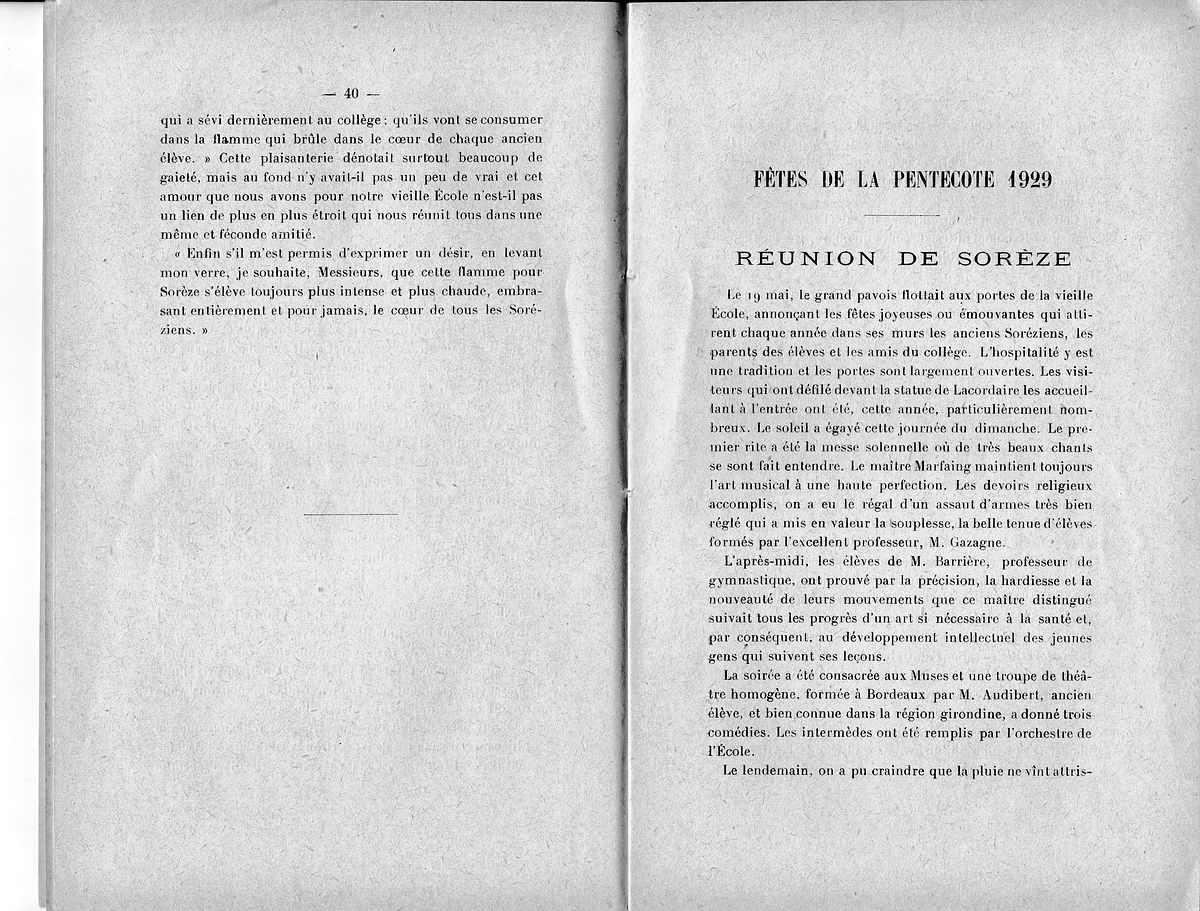 — 40 —

qui a sévi dernièrement au collège : qu'ils vont se consumer dans la flamme qui brûle dans le cœur de chaque ancien élève. » Cette plaisanterie dénotait surtout beaucoup de gaieté, mais au fond n'y avait-il pas un peu de vrai et cet amour que nous avons pour notre vieille École n'est-il pas un lien de plus en plus étroit qui nous réunit tous dans une même et féconde amitié.

« Enfin s'il m'est permis d'exprimer un désir, en levant mon verre, je souhaite, Messieurs, que cette flamme pour Sorèze s'élève toujours plus intense et plus chaude, embrasant entièrement et pour jamais, le cœur de tous les Soréziens. »

FÊTES DE LA PENTECOTE 1929

RÉUNION DE SORÈZE

Le 19 mai, le grand pavois flottait aux portes de la vieille École, annonçant les fêtes joyeuses ou émouvantes qui attirent chaque année dans ses murs les anciens Soréziens, les parents des élèves et les amis du collège. L'hospitalité y est une tradition et les portes sont largement ouvertes. Les visiteurs qui ont défilé devant la statue de Lacordaire les accueillant à l'entrée ont été, cette année, particulièrement nombreux. Le soleil a égayé cette journée du dimanche. Le premier rite a été la messe solennelle où de très beaux chants se sont fait entendre. Le maître Marfaing maintient toujours l'art musical à une haute perfection. Les devoirs religieux accomplis, on a eu le régal d'un assaut d'armes très bien réglé qui a mis en valeur la souplesse, la belle tenue d'élèves formés par l'excellent professeur, M. Gazagne.

L'après-midi, les élèves de M. Barrière, professeur de gymnastique, ont prouvé par la précision, la hardiesse et la nouveauté de leurs mouvements que ce maître distingué suivait tous les progrès d'un art si nécessaire à la santé et, par conséquent, au développement intellectuel des jeunes gens qui suivent ses leçons.

La soirée a été consacrée aux Muses et une troupe de théâtre homogène, formée à Bordeaux par M. Audibert, ancien élève, et bien connue dans la région girondine, a donné trois comédies. Les intermèdes ont été remplis par l'orchestre de l'École.

Le lendemain, on a pu craindre que la pluie ne vînt attris-